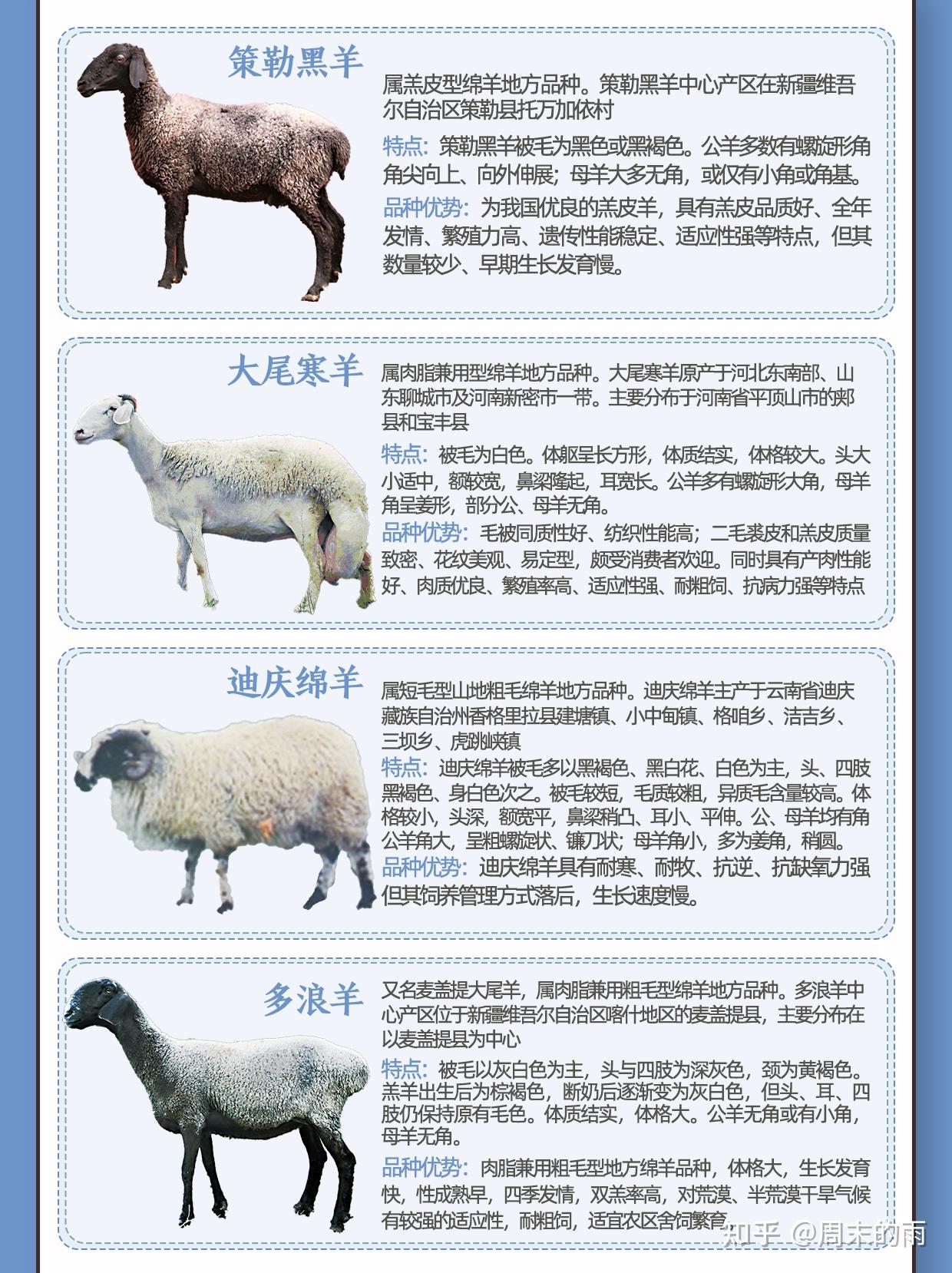 策勒黑羊

属羔皮型绵羊地方品种。策勒黑羊中心产区在新疆维吾尔自治区策勒县托万加依村

特点：策勒黑羊被毛为黑色或黑褐色。公羊多数有螺旋形角角尖向上、向外伸展；母羊大多无角，或仅有小角或角基。

品种优势：为我国优良的羔皮羊，具有羔皮品质好、全年发情、繁殖力高、遗传性能稳定、适应性强等特点，但其数量较少、早期生长发育慢。

大尾寒羊

属肉脂兼用型绵羊地方品种。大尾寒羊原产于河北东南部、山东聊城市及河南新密市一带。主要分布于河南省平顶山市的郏县和宝丰县

特点：被毛为白色。体躯呈长方形，体质结实，体格较大。头大小适中，额较宽，鼻梁隆起，耳宽长。公羊多有螺旋形大角，母羊角呈姜形，部分公、母羊无角。

品种优势：毛被同质性好、纺织性能高；二毛裘皮和羔皮质量致密、花纹美观、易定型，颇受消费者欢迎。同时具有产肉性能好、肉质优良、繁殖率高、适应性强、耐粗饲、抗病力强等特点

迪庆绵羊

属短毛型山地粗毛绵羊地方品种。迪庆绵羊主产于云南省迪庆藏族自治州香格里拉县建塘镇、小中甸镇、格咱乡、洁吉乡、三坝乡、虎跳峡镇

特点：迪庆绵羊被毛多以黑褐色、黑白花、白色为主，头、四肢黑褐色、身白色次之。被毛较短，毛质较粗，异质毛含量较高。体格较小，头深，额宽平，鼻梁稍凸、耳小、平伸。公、母羊均有角公羊角大，呈粗螺旋状、镰刀状；母羊角小，多为姜角，稍圆。

品种优势：迪庆绵羊具有耐寒、耐牧、抗逆、抗缺氧力强但其饲养管理方式落后，生长速度慢。

多浪羊

又名麦盖提大尾羊，属肉脂兼用粗毛型绵羊地方品种。多浪羊中心产区位于新疆维吾尔自治区喀什地区的麦盖提县，主要分布在以麦盖提县为中心

特点：被毛以灰白色为主，头与四肢为深灰色，颈为黄褐色。羔羊出生后为棕褐色，断奶后逐渐变为灰白色，但头、耳、四肢仍保持原有毛色。体质结实，体格大。公羊无角或有小角，母羊无角。

品种优势：肉脂兼用粗毛型地方绵羊品种，体格大，生长发育快，性成熟早，四季发情，双羔率高，对荒漠、半荒漠干旱气候有较强的适应性，耐粗饲，适宜农区舍饲繁育。

知乎 @周末的雨